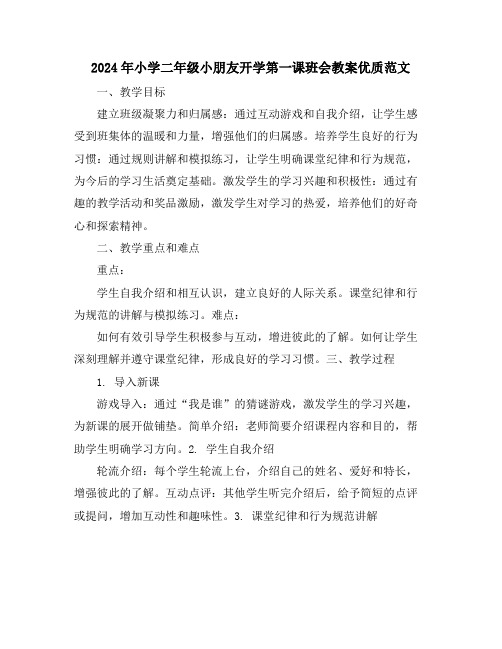 2024年小学二年级小朋友开学第一课班会教案优质范文

一、教学目标

建立班级凝聚力和归属感：通过互动游戏和自我介绍，让学生感受到班集体的温暖和力量，增强他们的归属感。培养学生良好的行为习惯：通过规则讲解和模拟练习，让学生明确课堂纪律和行为规范，为今后的学习生活奠定基础。激发学生的学习兴趣和积极性：通过有趣的教学活动和奖品激励，激发学生对学习的热爱，培养他们的好奇心和探索精神。

二、教学重点和难点

重点：

学生自我介绍和相互认识，建立良好的人际关系。课堂纪律和行为规范的讲解与模拟练习。难点：

如何有效引导学生积极参与互动，增进彼此的了解。如何让学生深刻理解并遵守课堂纪律，形成良好的学习习惯。三、教学过程

1. 导入新课

游戏导入：通过“我是谁”的猜谜游戏，激发学生的学习兴趣，为新课的展开做铺垫。简单介绍：老师简要介绍课程内容和目的，帮助学生明确学习方向。2. 学生自我介绍

轮流介绍：每个学生轮流上台，介绍自己的姓名、爱好和特长，增强彼此的了解。互动点评：其他学生听完介绍后，给予简短的点评或提问，增加互动性和趣味性。3. 课堂纪律和行为规范讲解